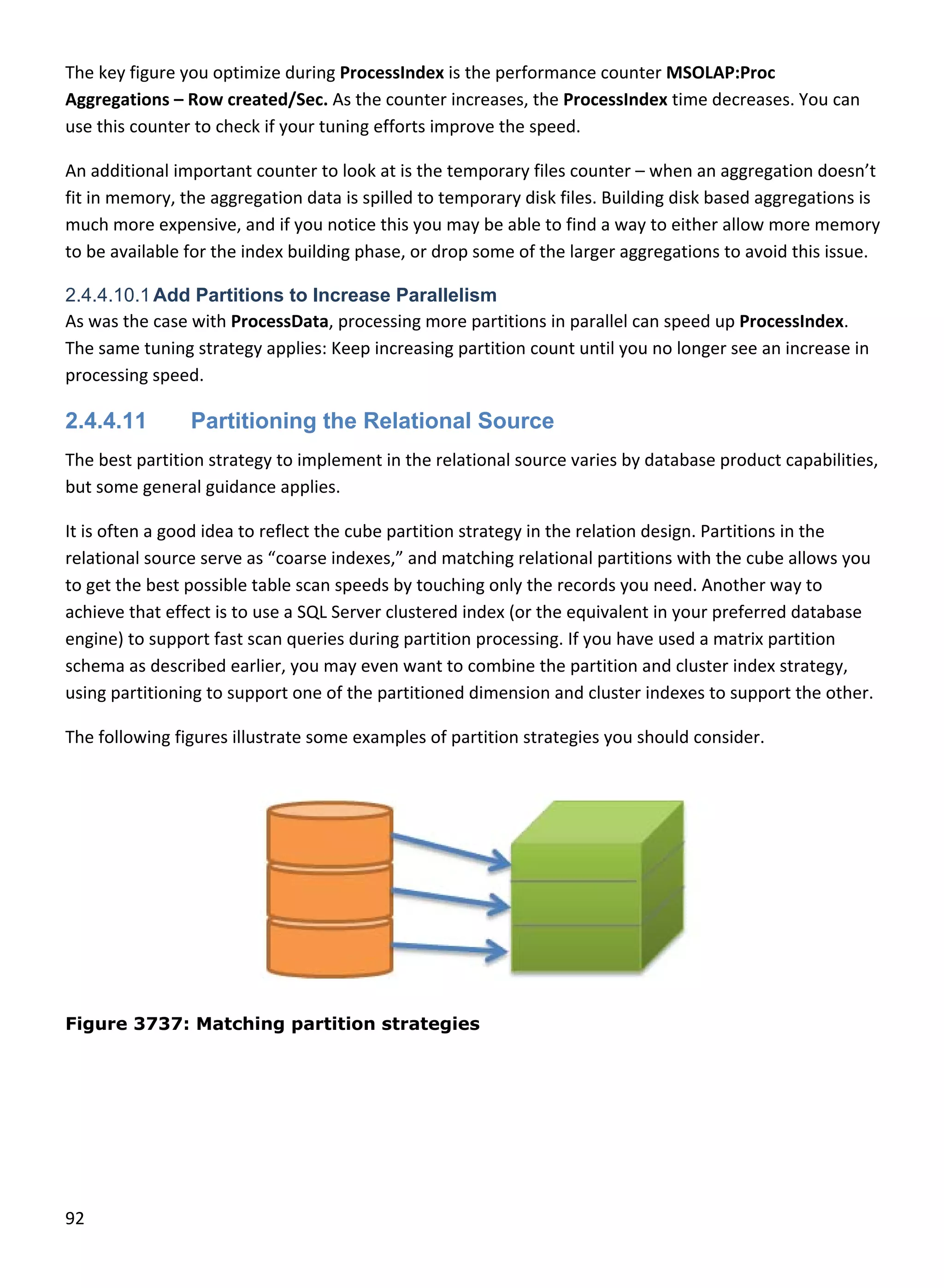 The key figure you optimize during ProcessIndex is the performance counter MSOLAP:Proc Aggregations – Row created/Sec. As the counter increases, the ProcessIndex time decreases. You can use this counter to check if your tuning efforts improve the speed.

An additional important counter to look at is the temporary files counter – when an aggregation doesn't fit in memory, the aggregation data is spilled to temporary disk files. Building disk based aggregations is much more expensive, and if you notice this you may be able to find a way to either allow more memory to be available for the index building phase, or drop some of the larger aggregations to avoid this issue.

2.4.4.10.1 Add Partitions to Increase Parallelism
As was the case with ProcessData, processing more partitions in parallel can speed up ProcessIndex. The same tuning strategy applies: Keep increasing partition count until you no longer see an increase in processing speed.

2.4.4.11 Partitioning the Relational Source

The best partition strategy to implement in the relational source varies by database product capabilities, but some general guidance applies.

It is often a good idea to reflect the cube partition strategy in the relation design. Partitions in the relational source serve as "coarse indexes," and matching relational partitions with the cube allows you to get the best possible table scan speeds by touching only the records you need. Another way to achieve that effect is to use a SQL Server clustered index (or the equivalent in your preferred database engine) to support fast scan queries during partition processing. If you have used a matrix partition schema as described earlier, you may even want to combine the partition and cluster index strategy, using partitioning to support one of the partitioned dimension and cluster indexes to support the other.

The following figures illustrate some examples of partition strategies you should consider.

Figure 3737: Matching partition strategies

92